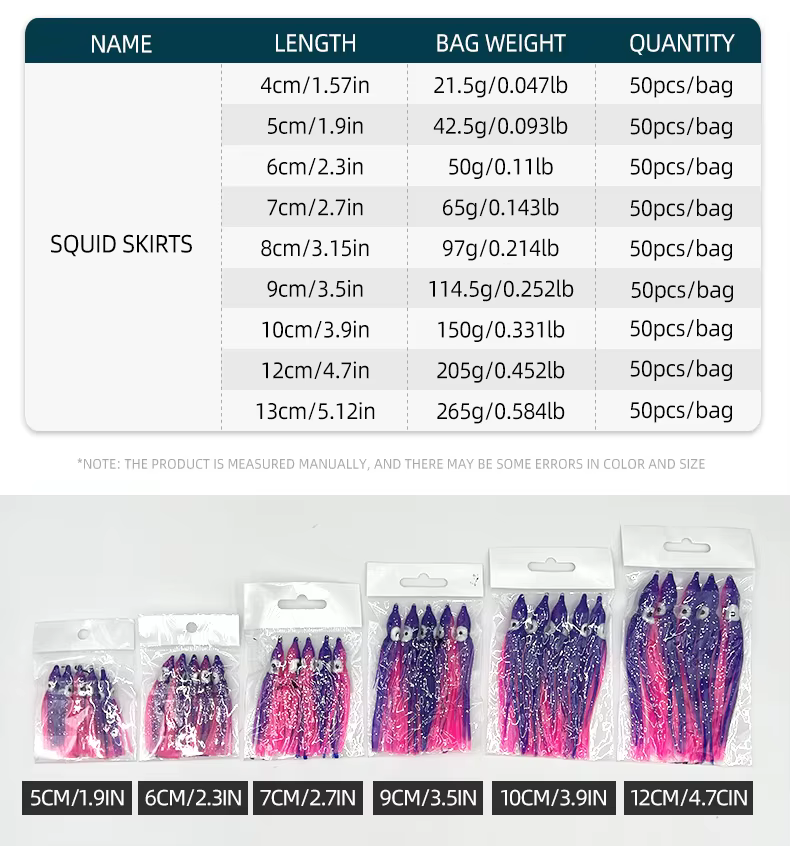 | NAME | LENGTH | BAG WEIGHT | QUANTITY |
|---|---|---|---|
| SQUID SKIRTS | 4cm/1.57in | 21.5g/0.047lb | 50pcs/bag |
| | 5cm/1.9in | 42.5g/0.093lb | 50pcs/bag |
| | 6cm/2.3in | 50g/0.11lb | 50pcs/bag |
| | 7cm/2.7in | 65g/0.143lb | 50pcs/bag |
| | 8cm/3.15in | 97g/0.214lb | 50pcs/bag |
| | 9cm/3.5in | 114.5g/0.252lb | 50pcs/bag |
| | 10cm/3.9in | 150g/0.331lb | 50pcs/bag |
| | 12cm/4.7in | 205g/0.452lb | 50pcs/bag |
| | 13cm/5.12in | 265g/0.584lb | 50pcs/bag |

*NOTE: THE PRODUCT IS MEASURED MANUALLY, AND THERE MAY BE SOME ERRORS IN COLOR AND SIZE

5CM/1.9IN 6CM/2.3IN 7CM/2.7IN 9CM/3.5IN 10CM/3.9IN 12CM/4.7CIN